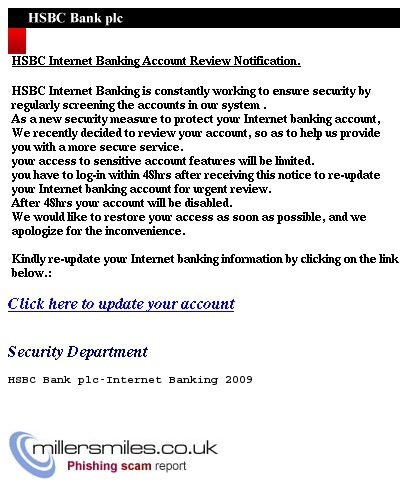 HSBC Bank plc

HSBC Internet Banking Account Review Notification.

HSBC Internet Banking is constantly working to ensure security by regularly screening the accounts in our system .
As a new security measure to protect your Internet banking account, We recently decided to review your account, so as to help us provide you with a more secure service.
your access to sensitive account features will be limited.
you have to log-in within 48hrs after receiving this notice to re-update your Internet banking account for urgent review.
After 48hrs your account will be disabled.
We would like to restore your access as soon as possible, and we apologize for the inconvenience.

Kindly re-update your Internet banking information by clicking on the link below.:

Click here to update your account

Security Department

HSBC Bank plc-Internet Banking 2009

millersmiles.co.uk
Phishing scam report